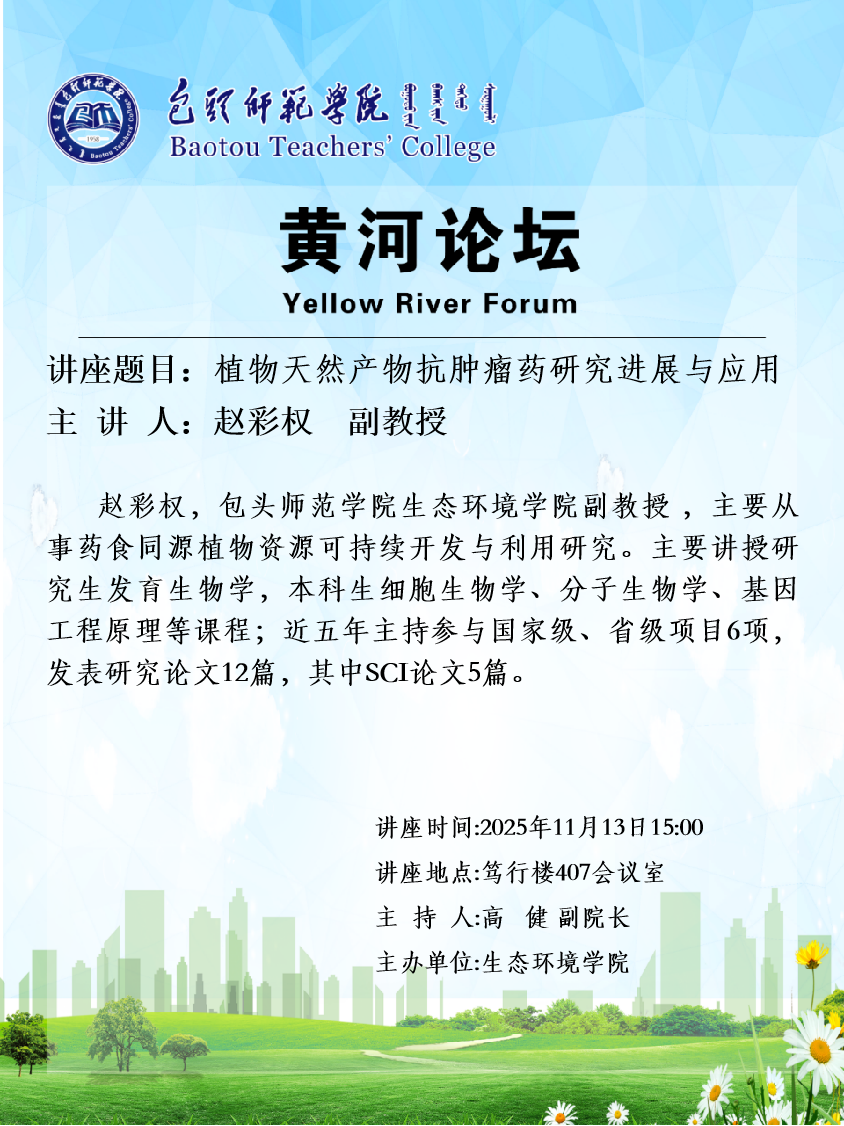 包头师范学院
Baotou Teachers' College

黄河论坛
Yellow River Forum

讲座题目：植物天然产物抗肿瘤药研究进展与应用
主 讲 人：赵彩权 副教授

赵彩权，包头师范学院生态环境学院副教授，主要从事药食同源植物资源可持续开发与利用研究。主要讲授研究生发育生物学，本科生细胞生物学、分子生物学、基因工程原理等课程；近五年主持参与国家级、省级项目6项，发表研究论文12篇，其中SCI论文5篇。

讲座时间:2025年11月13日15:00
讲座地点:笃行楼407会议室
主 持 人:高 健 副院长
主办单位:生态环境学院